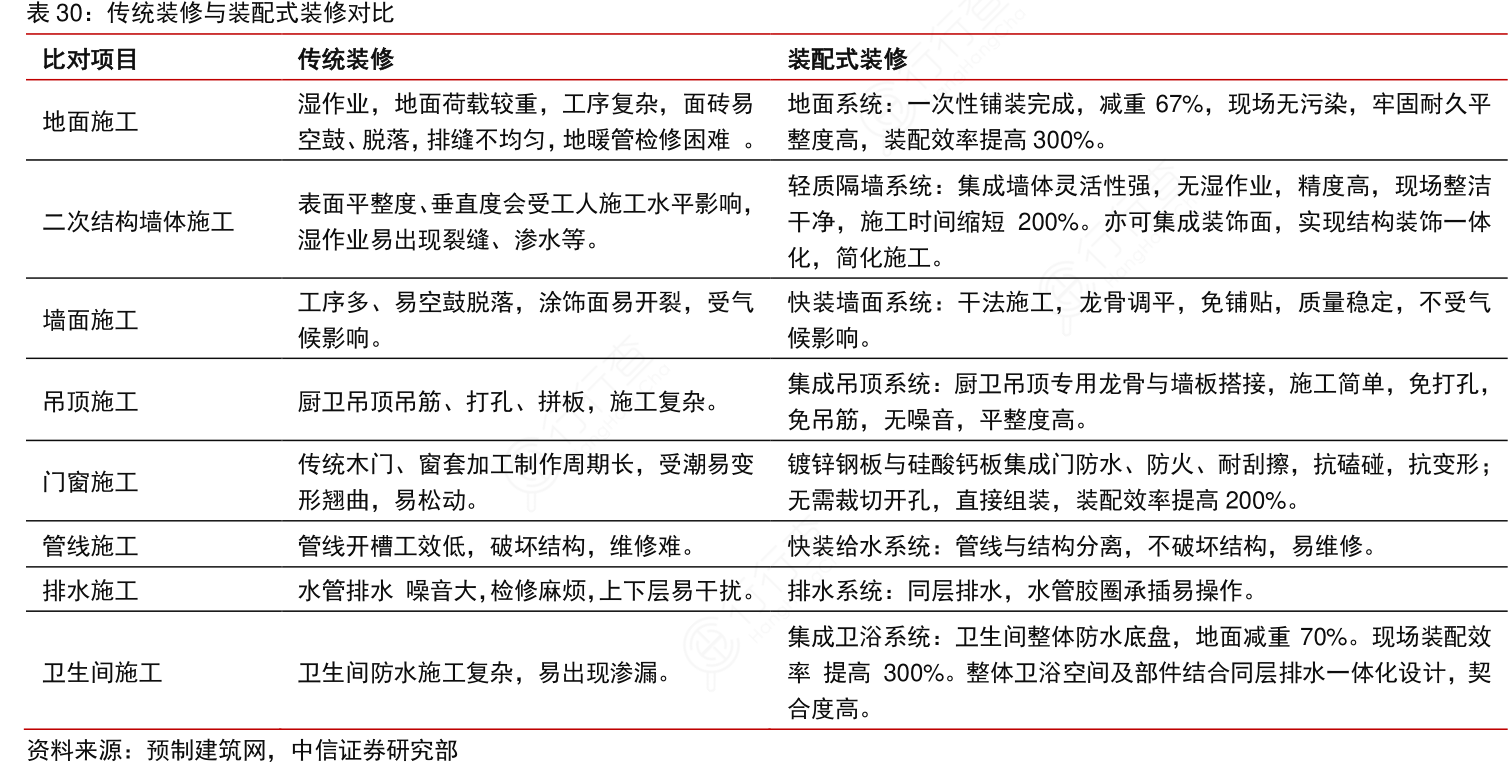 表 30：传统装修与装配式装修对比

| 比对项目 | 传统装修 | 装配式装修 |
|---|---|---|
| 地面施工 | 湿作业，地面荷载较重，工序复杂，面砖易空鼓、脱落，排缝不均匀，地暖管检修困难 。 | 地面系统：一次性铺装完成，减重 67%，现场无污染，牢固耐久平整度高，装配效率提高 300%。 |
| 二次结构墙体施工 | 表面平整度、垂直度会受工人施工水平影响，湿作业易出现裂缝、渗水等。 | 轻质隔墙系统：集成墙体灵活性强，无湿作业，精度高，现场整洁干净，施工时间缩短 200%。亦可集成装饰面，实现结构装饰一体化，简化施工。 |
| 墙面施工 | 工序多、易空鼓脱落，涂饰面易开裂，受气候影响。 | 快装墙面系统：干法施工，龙骨调平，免铺贴，质量稳定，不受气候影响。 |
| 吊顶施工 | 厨卫吊顶吊筋、打孔、拼板，施工复杂。 | 集成吊顶系统：厨卫吊顶专用龙骨与墙板搭接，施工简单，免打孔，免吊筋，无噪音，平整度高。 |
| 门窗施工 | 传统木门、窗套加工制作周期长，受潮易变形翘曲，易松动。 | 镀锌钢板与硅酸钙板集成门防水、防火、耐刮擦，抗磕碰，抗变形；无需裁切开孔，直接组装，装配效率提高 200%。 |
| 管线施工 | 管线开槽工效低，破坏结构，维修难。 | 快装给水系统：管线与结构分离，不破坏结构，易维修。 |
| 排水施工 | 水管排水 噪音大，检修麻烦，上下层易干扰。 | 排水系统：同层排水，水管胶圈承插易操作。 |
| 卫生间施工 | 卫生间防水施工复杂，易出现渗漏。 | 集成卫浴系统：卫生间整体防水底盘，地面减重 70%。现场装配效率 提高 300%。整体卫浴空间及部件结合同层排水一体化设计，契合度高。 |

资料来源：预制建筑网，中信证券研究部